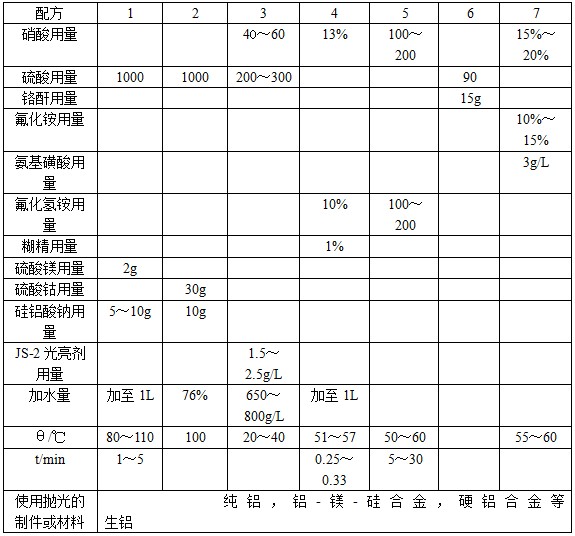 | 配方 | 1 | 2 | 3 | 4 | 5 | 6 | 7 |
|---|---|---|---|---|---|---|---|
| 硝酸用量 | | | 40～60 | 13% | 100～200 | | 15%～20% |
| 硫酸用量 | 1000 | 1000 | 200～300 | | | 90 | |
| 铬酐用量 | | | | | | 15g | |
| 氟化铵用量 | | | | | | | 10%～15% |
| 氨基磺酸用量 | | | | | | | 3g/L |
| 氟化氢铵用量 | | | | 10% | 100～200 | | |
| 糊精用量 | | | | 1% | | | |
| 硫酸镁用量 | 2g | | | | | | |
| 硫酸钴用量 | | 30g | | | | | |
| 硅铝酸钠用量 | 5～10g | 10g | | | | | |
| JS-2 光亮剂用量 | | | 1.5～2.5g/L | | | | |
| 加水量 | 加至 1L | 76% | 650～800g/L | 加至 1L | | | |
| θ/℃ | 80～110 | 100 | 20～40 | 51～57 | 50～60 | | 55～60 |
| t/min | 1～5 | | | 0.25～0.33 | 5～30 | | |
| 使用抛光的制件或材料 | 纯铝，铝-镁-硅合金，硬铝合金等生铝 | | | | | | |